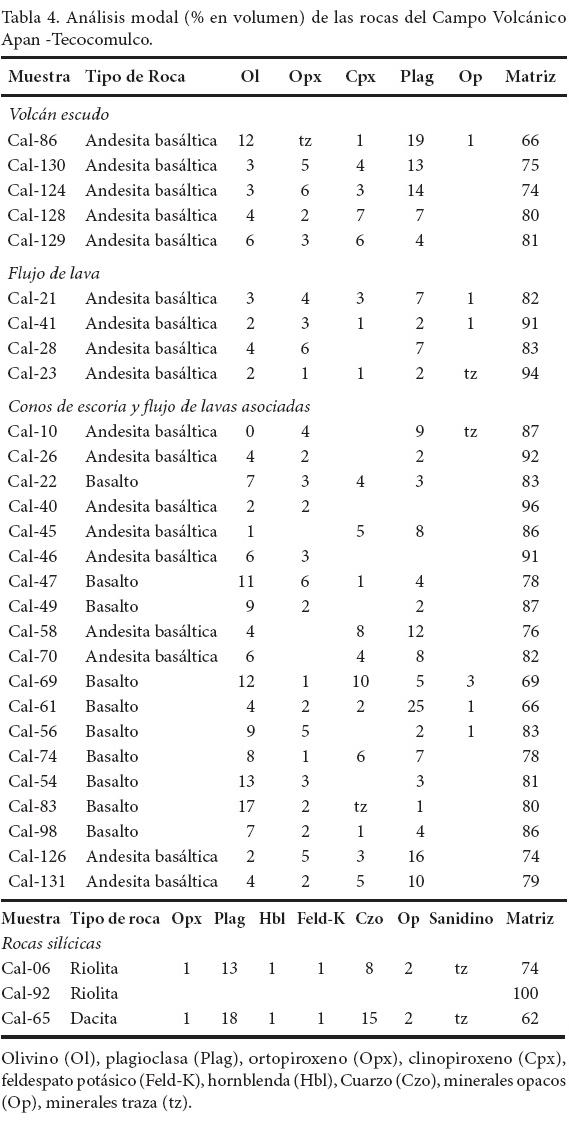 Tabla 4. Análisis modal (% en volumen) de las rocas del Campo Volcánico Apan -Tecocomulco.

| Muestra | Tipo de Roca | Ol | Opx | Cpx | Plag | Op | Matriz |
|---|---|---|---|---|---|---|---|
| *Volcán escudo* | | | | | | | |
| Cal-86 | Andesita basáltica | 12 | tz | 1 | 19 | 1 | 66 |
| Cal-130 | Andesita basáltica | 3 | 5 | 4 | 13 | | 75 |
| Cal-124 | Andesita basáltica | 3 | 6 | 3 | 14 | | 74 |
| Cal-128 | Andesita basáltica | 4 | 2 | 7 | 7 | | 80 |
| Cal-129 | Andesita basáltica | 6 | 3 | 6 | 4 | | 81 |
| *Flujo de lava* | | | | | | | |
| Cal-21 | Andesita basáltica | 3 | 4 | 3 | 7 | 1 | 82 |
| Cal-41 | Andesita basáltica | 2 | 3 | 1 | 2 | 1 | 91 |
| Cal-28 | Andesita basáltica | 4 | 6 | | 7 | | 83 |
| Cal-23 | Andesita basáltica | 2 | 1 | 1 | 2 | tz | 94 |
| *Conos de escoria y flujo de lavas asociadas* | | | | | | | |
| Cal-10 | Andesita basáltica | 0 | 4 | | 9 | tz | 87 |
| Cal-26 | Andesita basáltica | 4 | 2 | | 2 | | 92 |
| Cal-22 | Basalto | 7 | 3 | 4 | 3 | | 83 |
| Cal-40 | Andesita basáltica | 2 | 2 | | | | 96 |
| Cal-45 | Andesita basáltica | 1 | | 5 | 8 | | 86 |
| Cal-46 | Andesita basáltica | 6 | 3 | | | | 91 |
| Cal-47 | Basalto | 11 | 6 | 1 | 4 | | 78 |
| Cal-49 | Basalto | 9 | 2 | | 2 | | 87 |
| Cal-58 | Andesita basáltica | 4 | | 8 | 12 | | 76 |
| Cal-70 | Andesita basáltica | 6 | | 4 | 8 | | 82 |
| Cal-69 | Basalto | 12 | 1 | 10 | 5 | 3 | 69 |
| Cal-61 | Basalto | 4 | 2 | 2 | 25 | 1 | 66 |
| Cal-56 | Basalto | 9 | 5 | | 2 | 1 | 83 |
| Cal-74 | Basalto | 8 | 1 | 6 | 7 | | 78 |
| Cal-54 | Basalto | 13 | 3 | | 3 | | 81 |
| Cal-83 | Basalto | 17 | 2 | tz | 1 | | 80 |
| Cal-98 | Basalto | 7 | 2 | 1 | 4 | | 86 |
| Cal-126 | Andesita basáltica | 2 | 5 | 3 | 16 | | 74 |
| Cal-131 | Andesita basáltica | 4 | 2 | 5 | 10 | | 79 |

| Muestra | Tipo de roca | Opx | Plag | Hbl | Feld-K | Czo | Op | Sanidino | Matriz |
|---|---|---|---|---|---|---|---|---|---|
| *Rocas silícicas* | | | | | | | | | |
| Cal-06 | Riolita | 1 | 13 | 1 | 1 | 8 | 2 | tz | 74 |
| Cal-92 | Riolita | | | | | | | | 100 |
| Cal-65 | Dacita | 1 | 18 | 1 | 1 | 15 | 2 | tz | 62 |

Olivino (Ol), plagioclasa (Plag), ortopiroxeno (Opx), clinopiroxeno (Cpx), feldespato potásico (Feld-K), hornblenda (Hbl), Cuarzo (Czo), minerales opacos (Op), minerales traza (tz).